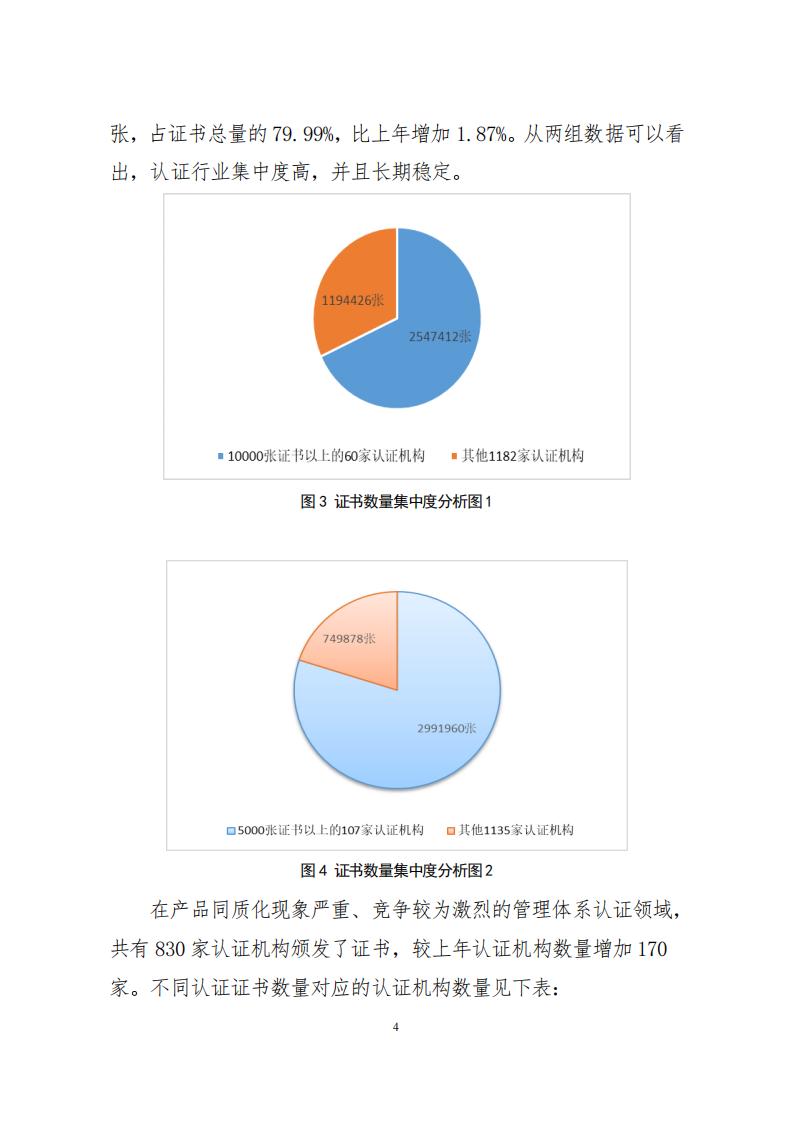 张，占证书总量的 79.99%，比上年增加 1.87%。从两组数据可以看出，认证行业集中度高，并且长期稳定。

1194426张

2547412张

10000张证书以上的60家认证机构 其他1182家认证机构

图 3 证书数量集中度分析图 1

749878张

2991960张

5000张证书以上的107家认证机构 其他1135家认证机构

图 4 证书数量集中度分析图 2

在产品同质化现象严重、竞争较为激烈的管理体系认证领域，共有 830 家认证机构颁发了证书，较上年认证机构数量增加 170 家。不同认证证书数量对应的认证机构数量见下表：

4